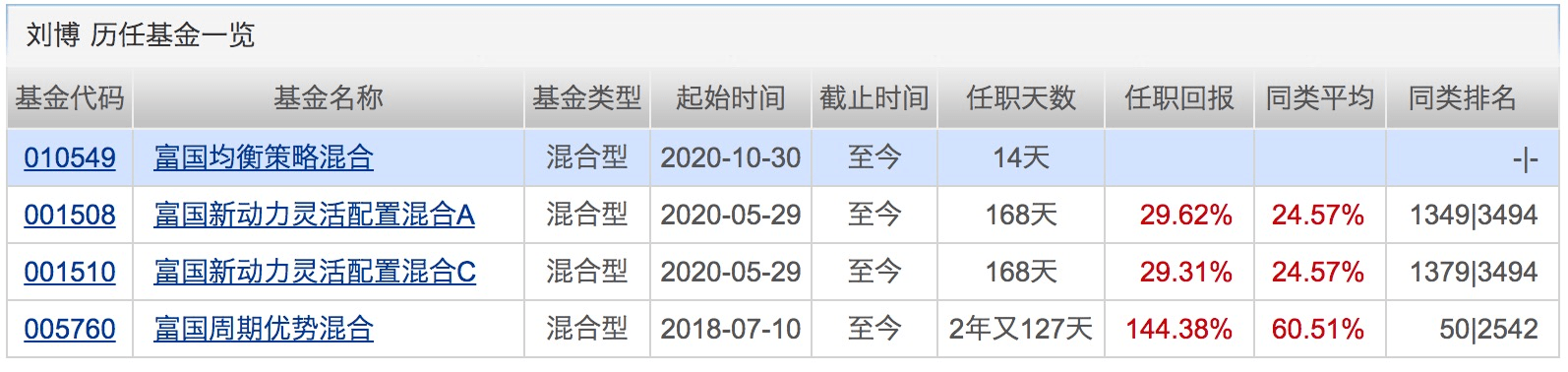 刘博 历任基金一览

| 基金代码 | 基金名称 | 基金类型 | 起始时间 | 截止时间 | 任职天数 | 任职回报 | 同类平均 | 同类排名 |
|---|---|---|---|---|---|---|---|---|
| 010549 | 富国均衡策略混合 | 混合型 | 2020-10-30 | 至今 | 14天 | | | -\|- |
| 001508 | 富国新动力灵活配置混合A | 混合型 | 2020-05-29 | 至今 | 168天 | 29.62% | 24.57% | 1349\|3494 |
| 001510 | 富国新动力灵活配置混合C | 混合型 | 2020-05-29 | 至今 | 168天 | 29.31% | 24.57% | 1379\|3494 |
| 005760 | 富国周期优势混合 | 混合型 | 2018-07-10 | 至今 | 2年又127天 | 144.38% | 60.51% | 50\|2542 |